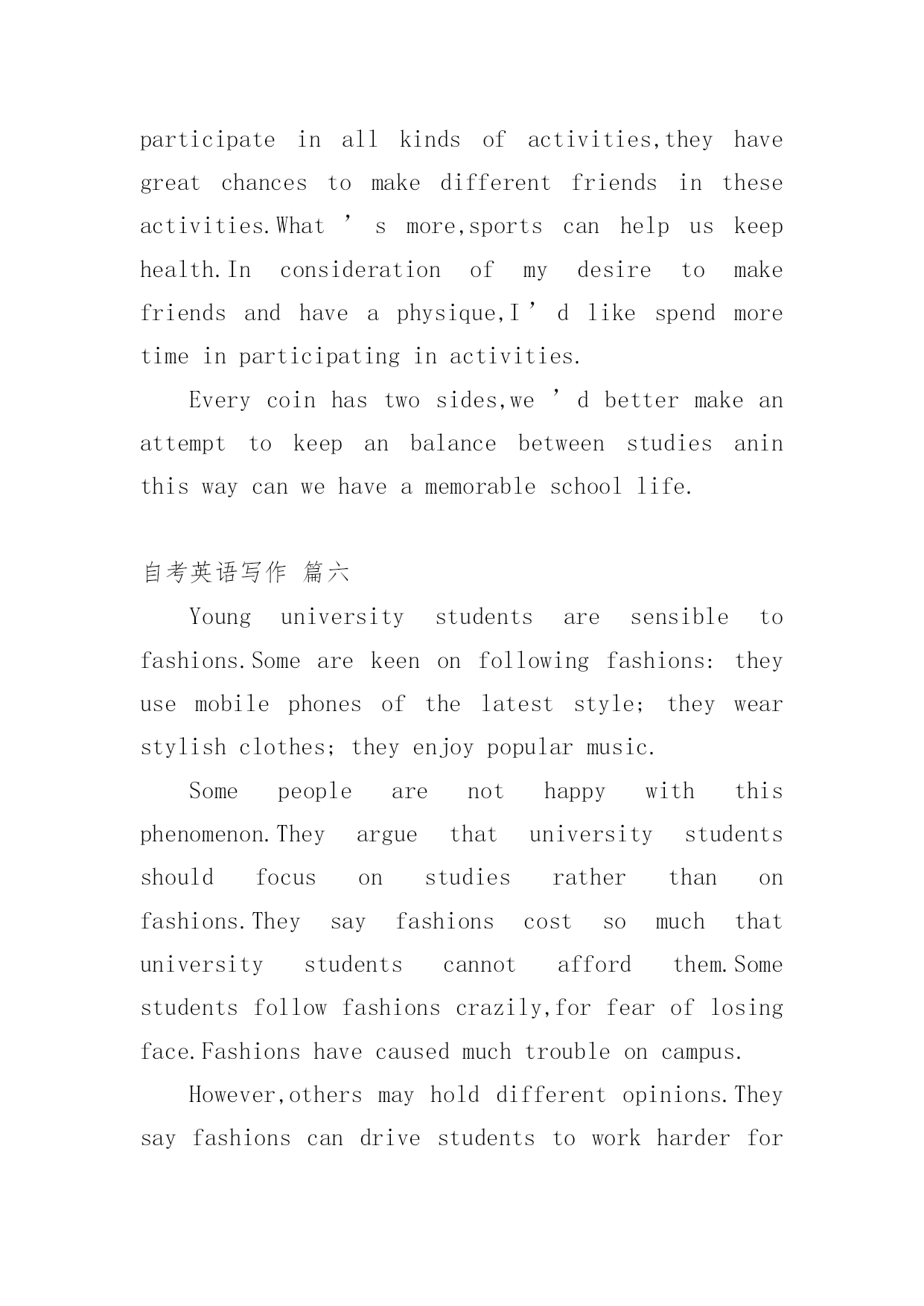 participate in all kinds of activities,they have great chances to make different friends in these activities.What ’ s more,sports can help us keep health.In consideration of my desire to make friends and have a physique,I ’ d like spend more time in participating in activities.

Every coin has two sides,we ’ d better make an attempt to keep an balance between studies anin this way can we have a memorable school life.

自考英语写作 篇六

Young university students are sensible to fashions.Some are keen on following fashions: they use mobile phones of the latest style; they wear stylish clothes; they enjoy popular music.

Some people are not happy with this phenomenon.They argue that university students should focus on studies rather than on fashions.They say fashions cost so much that university students cannot afford them.Some students follow fashions crazily,for fear of losing face.Fashions have caused much trouble on campus.

However,others may hold different opinions.They say fashions can drive students to work harder for